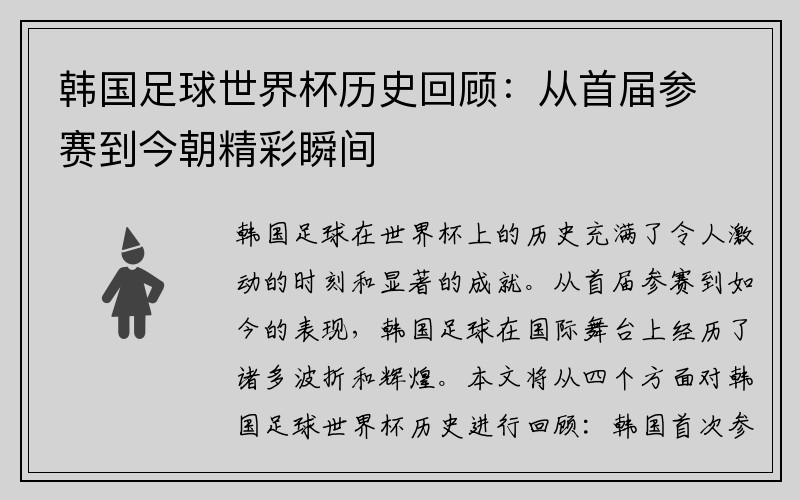 韩国足球世界杯历史回顾：从首届参赛到今朝精彩瞬间

韩国足球在世界杯上的历史充满了令人激动的时刻和显著的成就。从首届参赛到如今的表现，韩国足球在国际舞台上经历了诸多波折和辉煌。本文将从四个方面对韩国足球世界杯历史进行回顾：韩国首次参